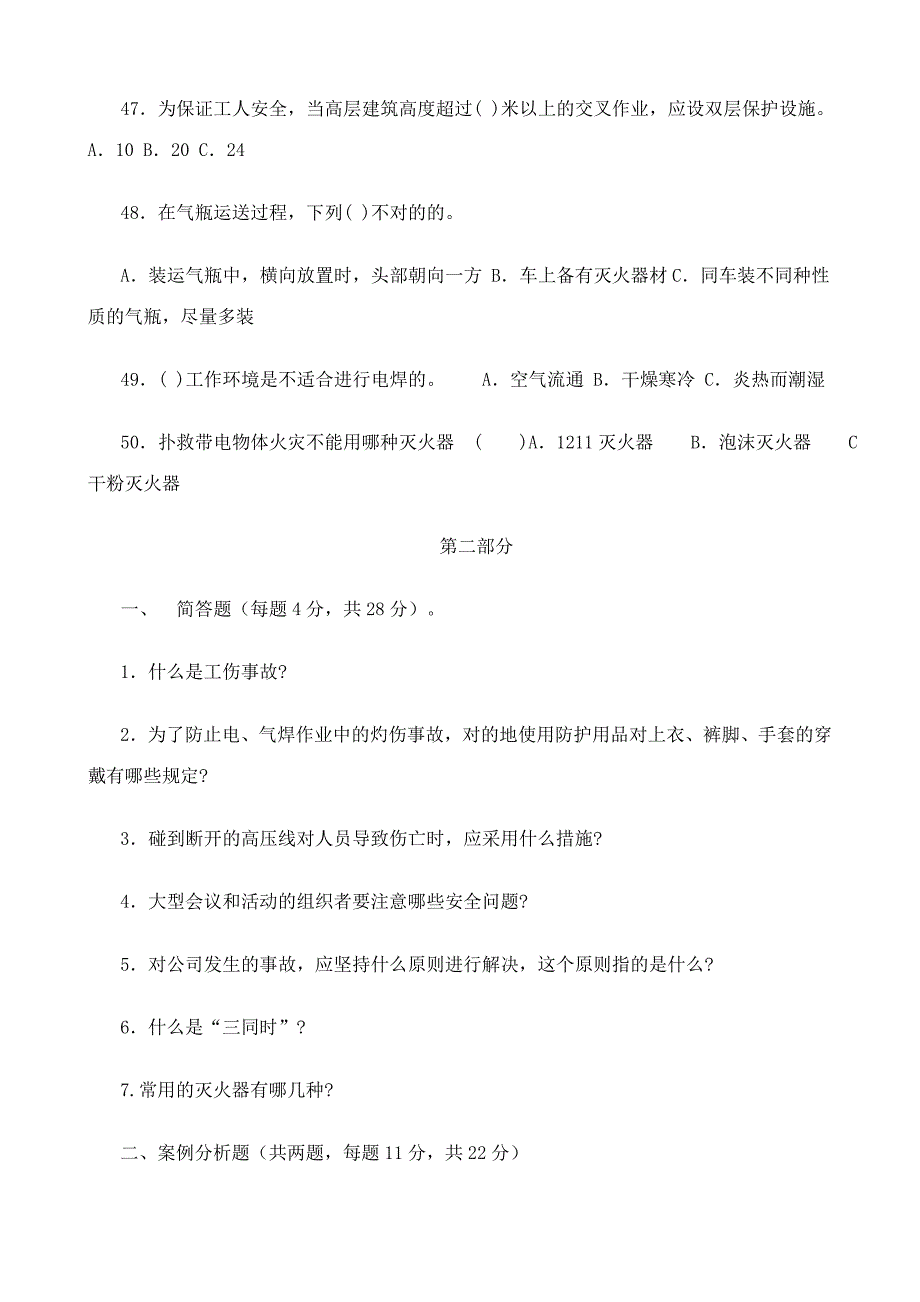 47．为保证工人安全，当高层建筑高度超过( )米以上的交叉作业，应设双层保护设施。A．10 B．20 C．24

48．在气瓶运送过程，下列( )不对的的。

A．装运气瓶中，横向放置时，头部朝向一方 B．车上备有灭火器材 C．同车装不同种性质的气瓶，尽量多装

49．( )工作环境是不适合进行电焊的。 A．空气流通 B．干燥寒冷 C．炎热而潮湿

50．扑救带电物体火灾不能用哪种灭火器 ( )A．1211 灭火器 B．泡沫灭火器 C 干粉灭火器

第二部分

一、 简答题（每题 4 分，共 28 分）。

1．什么是工伤事故?

2．为了防止电、气焊作业中的灼伤事故，对的地使用防护用品对上衣、裤脚、手套的穿戴有哪些规定?

3．碰到断开的高压线对人员导致伤亡时，应采用什么措施?

4．大型会议和活动的组织者要注意哪些安全问题?

5．对公司发生的事故，应坚持什么原则进行解决，这个原则指的是什么?

6．什么是“三同时”?

7.常用的灭火器有哪几种?

二、案例分析题（共两题，每题 11 分，共 22 分）